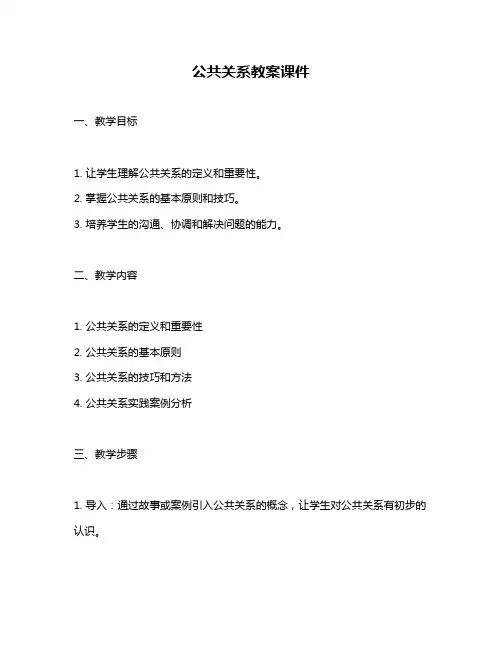 公共关系教案课件

一、教学目标

1. 让学生理解公共关系的定义和重要性。

2. 掌握公共关系的基本原则和技巧。

3. 培养学生的沟通、协调和解决问题的能力。

二、教学内容

1. 公共关系的定义和重要性

2. 公共关系的基本原则

3. 公共关系的技巧和方法

4. 公共关系实践案例分析

三、教学步骤

1. 导入：通过故事或案例引入公共关系的概念，让学生对公共关系有初步的认识。